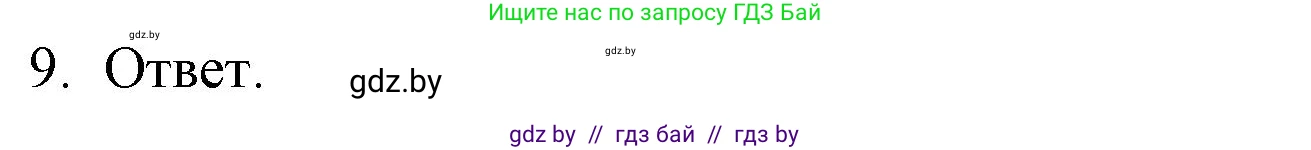 Ищите нас по запросу ГДЗ Бай

gdz.by

gdz.by

9. Ответ.

gdz.by

gdz by // гдз бай // гдз by